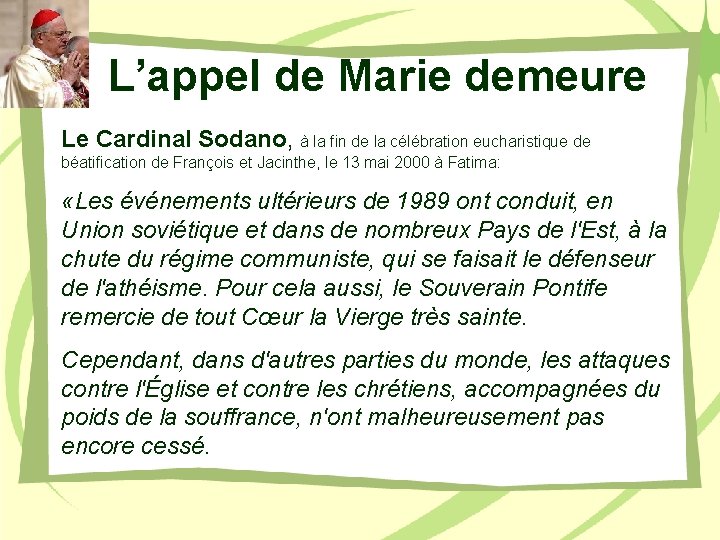 L'appel de Marie demeure

Le Cardinal Sodano, à la fin de la célébration eucharistique de béatification de François et Jacinthe, le 13 mai 2000 à Fatima:

«Les événements ultérieurs de 1989 ont conduit, en Union soviétique et dans de nombreux Pays de l'Est, à la chute du régime communiste, qui se faisait le défenseur de l'athéisme. Pour cela aussi, le Souverain Pontife remercie de tout Cœur la Vierge très sainte.

Cependant, dans d'autres parties du monde, les attaques contre l'Église et contre les chrétiens, accompagnées du poids de la souffrance, n'ont malheureusement pas encore cessé.